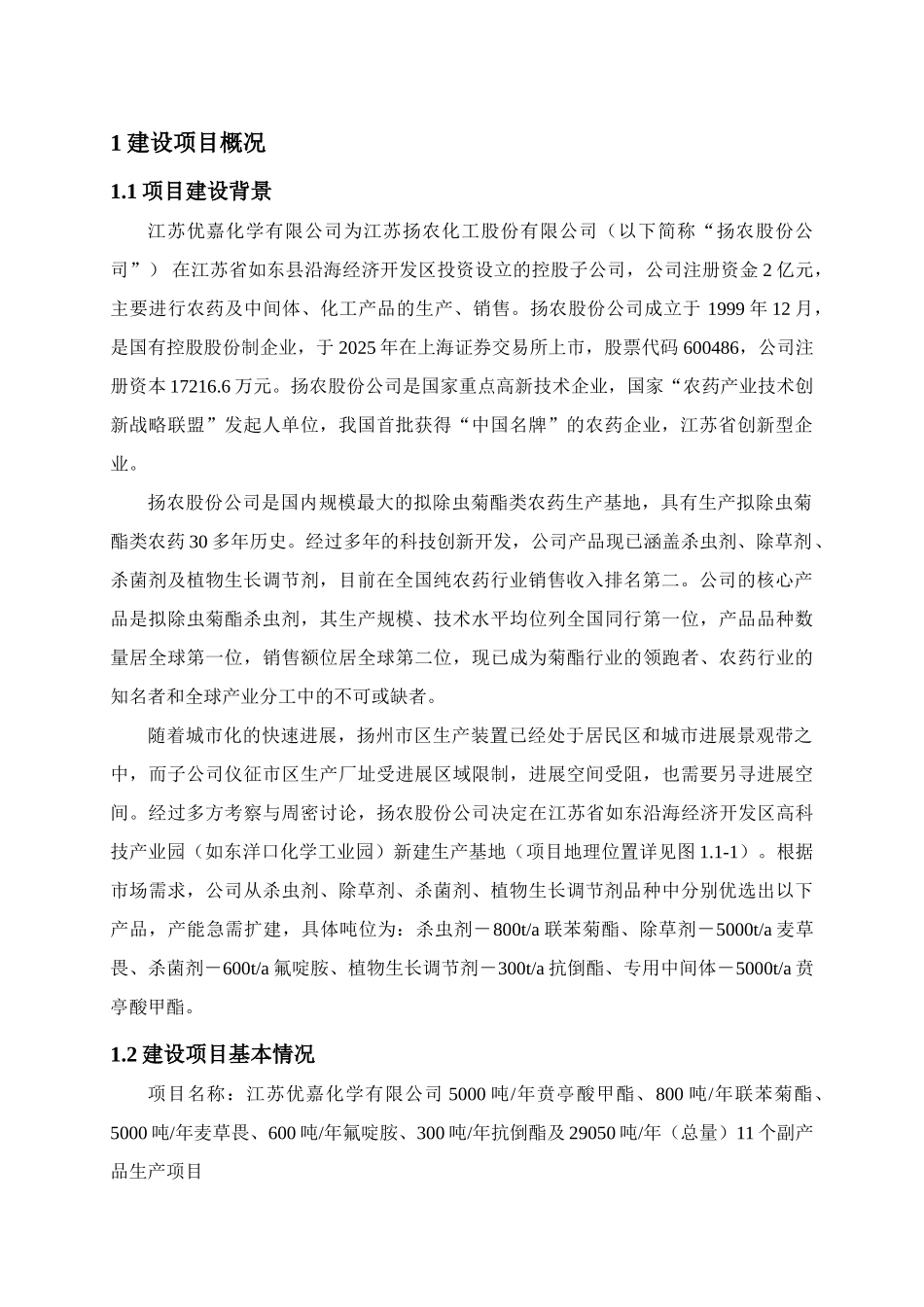 1 建设项目概况

1.1 项目建设背景

江苏优嘉化学有限公司为江苏扬农化工股份有限公司（以下简称“扬农股份公司”） 在江苏省如东县沿海经济开发区投资设立的控股子公司，公司注册资金 2 亿元，主要进行农药及中间体、化工产品的生产、销售。扬农股份公司成立于 1999 年 12 月，是国有控股股份制企业，于 2025 年在上海证券交易所上市，股票代码 600486，公司注册资本 17216.6 万元。扬农股份公司是国家重点高新技术企业，国家“农药产业技术创新战略联盟”发起人单位，我国首批获得“中国名牌”的农药企业，江苏省创新型企业。

扬农股份公司是国内规模最大的拟除虫菊酯类农药生产基地，具有生产拟除虫菊酯类农药 30 多年历史。经过多年的科技创新开发，公司产品现已涵盖杀虫剂、除草剂、杀菌剂及植物生长调节剂，目前在全国纯农药行业销售收入排名第二。公司的核心产品是拟除虫菊酯杀虫剂，其生产规模、技术水平均位列全国同行第一位，产品品种数量居全球第一位，销售额位居全球第二位，现已成为菊酯行业的领跑者、农药行业的知名者和全球产业分工中的不可或缺者。

随着城市化的快速进展，扬州市区生产装置已经处于居民区和城市进展景观带之中，而子公司仪征市区生产厂址受进展区域限制，进展空间受阻，也需要另寻进展空间。经过多方考察与周密讨论，扬农股份公司决定在江苏省如东沿海经济开发区高科技产业园（如东洋口化学工业园）新建生产基地（项目地理位置详见图 1.1-1）。根据市场需求，公司从杀虫剂、除草剂、杀菌剂、植物生长调节剂品种中分别优选出以下产品，产能急需扩建，具体吨位为：杀虫剂－800t/a 联苯菊酯、除草剂－5000t/a 麦草畏、杀菌剂－600t/a 氟啶胺、植物生长调节剂－300t/a 抗倒酯、专用中间体－5000t/a 贲亭酸甲酯。

1.2 建设项目基本情况

项目名称：江苏优嘉化学有限公司 5000 吨/年贲亭酸甲酯、800 吨/年联苯菊酯、5000 吨/年麦草畏、600 吨/年氟啶胺、300 吨/年抗倒酯及 29050 吨/年（总量）11 个副产品生产项目